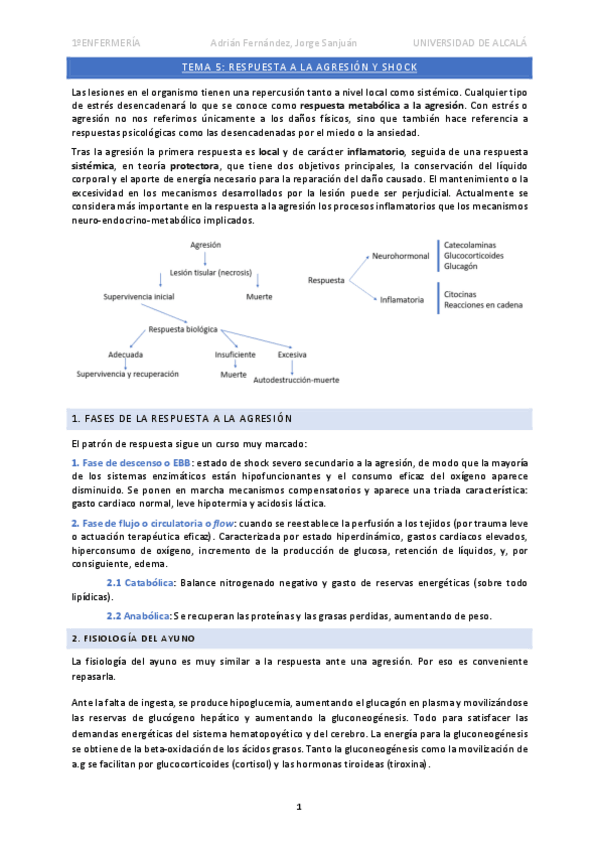 1ºENFERMERÍA Adrián Fernández, Jorge Sanjuán UNIVERSIDAD DE ALCALÁ

TEMA 5: RESPUESTA A LA AGRESIÓN Y SHOCK

Las lesiones en el organismo tienen una repercusión tanto a nivel local como sistémico. Cualquier tipo de estrés desencadenará lo que se conoce como respuesta metabólica a la agresión. Con estrés o agresión no nos referimos únicamente a los daños físicos, sino que también hace referencia a respuestas psicológicas como las desencadenadas por el miedo o la ansiedad.

Tras la agresión la primera respuesta es local y de carácter inflamatorio, seguida de una respuesta sistémica, en teoría protectora, que tiene dos objetivos principales, la conservación del líquido corporal y el aporte de energía necesario para la reparación del daño causado. El mantenimiento o la excesividad en los mecanismos desarrollados por la lesión puede ser perjudicial. Actualmente se considera más importante en la respuesta a la agresión los procesos inflamatorios que los mecanismos neuro-endocrino-metabólico implicados.

Agresión
Lesión tisular (necrosis)
Supervivencia inicial
Muerte
Respuesta biológica
Adecuada
Insuficiente
Excesiva
Supervivencia y recuperación
Muerte
Autodestrucción-muerte

Respuesta
Neurohormonal
Inflamatoria
Catecolaminas
Glucocorticoides
Glucagón
Citocinas
Reacciones en cadena

1. FASES DE LA RESPUESTA A LA AGRESIÓN

El patrón de respuesta sigue un curso muy marcado:

1. Fase de descenso o EBB: estado de shock severo secundario a la agresión, de modo que la mayoría de los sistemas enzimáticos están hipofuncionantes y el consumo eficaz del oxígeno aparece disminuido. Se ponen en marcha mecanismos compensatorios y aparece una triada característica: gasto cardiaco normal, leve hipotermia y acidosis láctica.

2. Fase de flujo o circulatoria o flow: cuando se reestablece la perfusión a los tejidos (por trauma leve o actuación terapéutica eficaz). Caracterizada por estado hiperdinámico, gastos cardiacos elevados, hiperconsumo de oxígeno, incremento de la producción de glucosa, retención de líquidos, y, por consiguiente, edema.

2.1 Catabólica: Balance nitrogenado negativo y gasto de reservas energéticas (sobre todo lipídicas).

2.2 Anabólica: Se recuperan las proteínas y las grasas perdidas, aumentando de peso.

2. FISIOLOGÍA DEL AYUNO

La fisiología del ayuno es muy similar a la respuesta ante una agresión. Por eso es conveniente repasarla.

Ante la falta de ingesta, se produce hipoglucemia, aumentando el glucagón en plasma y movilizándose las reservas de glucógeno hepático y aumentando la gluconeogénesis. Todo para satisfacer las demandas energéticas del sistema hematopoyético y del cerebro. La energía para la gluconeogénesis se obtiene de la beta-oxidación de los ácidos grasos. Tanto la gluconeogénesis como la movilización de a.g se facilitan por glucocorticoides (cortisol) y las hormonas tiroideas (tiroxina).

1